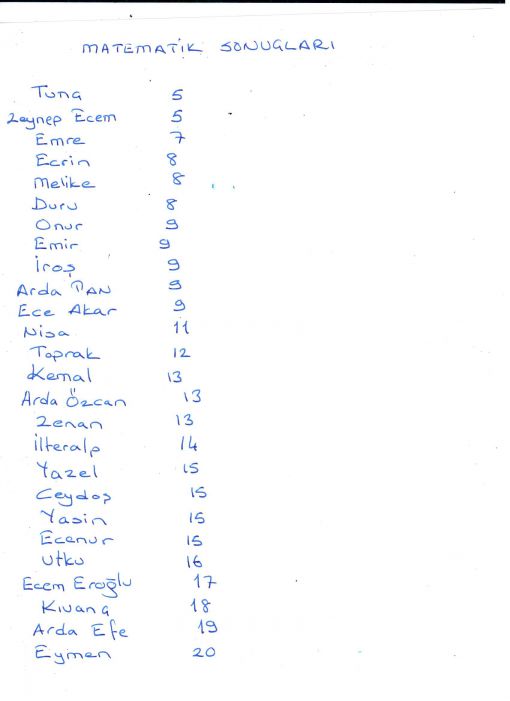 MATEMATİK SONUÇLARI

Tuna 5
Zeynep Ecem 5
Emre 7
Ecrin 8
Melike 8
Duru 8
Onur 9
Emir 9
İroş 9
Arda PAN 9
Ece Akar 9
Nisa 11
Toprak 12
Kemal 13
Arda Özcan 13
Zenan 13
İlteralp 14
Yazel 15
Ceydoş 15
Yasin 15
Ecenur 15
Utku 16
Ecem Eroğlu 17
Kıvanç 18
Arda Efe 19
Eymen 20